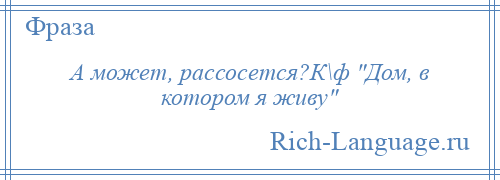 Фраза

А может, рассосется?К\ф "Дом, в котором я живу"

Rich-Language.ru